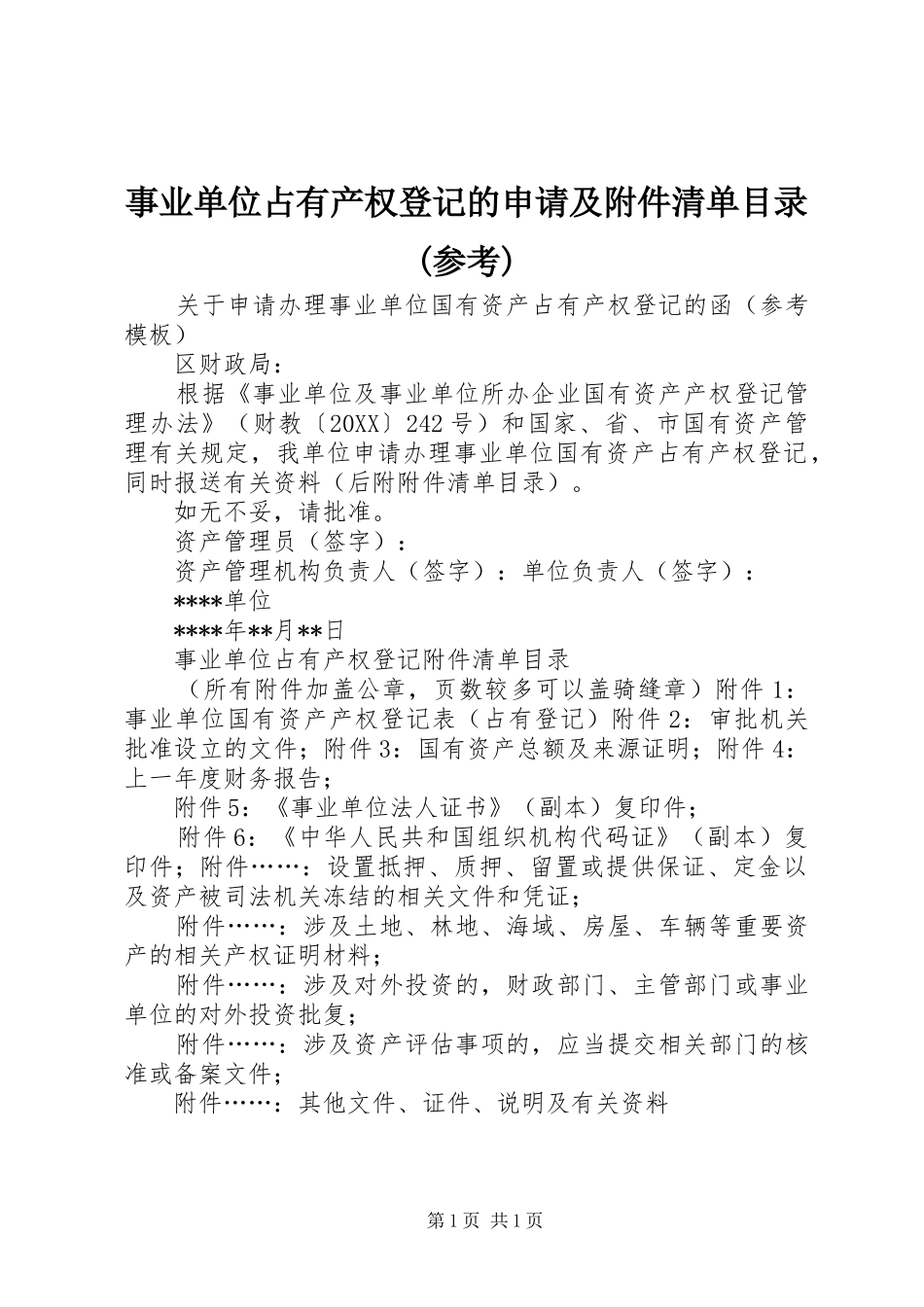 事业单位占有产权登记的申请及附件清单目录（参考）

关于申请办理事业单位国有资产占有产权登记的函（参考模板）

区财政局：

根据《事业单位及事业单位所办企业国有资产产权登记管理办法》（财教〔20XX〕242号）和国家、省、市国有资产管理有关规定，我单位申请办理事业单位国有资产占有产权登记，同时报送有关资料（后附附件清单目录）。

如无不妥，请批准。

资产管理员（签字）：

资产管理机构负责人（签字）：单位负责人（签字）：

****单位

****年**月**日

事业单位占有产权登记附件清单目录

（所有附件加盖公章，页数较多可以盖骑缝章）附件1：事业单位国有资产产权登记表（占有登记）附件2：审批机关批准设立的文件；附件3：国有资产总额及来源证明；附件4：上一年度财务报告；

附件5：《事业单位法人证书》（副本）复印件；

附件6：《中华人民共和国组织机构代码证》（副本）复印件；附件……：设置抵押、质押、留置或提供保证、定金以及资产被司法机关冻结的相关文件和凭证；

附件……：涉及土地、林地、海域、房屋、车辆等重要资产的相关产权证明材料；

附件……：涉及对外投资的，财政部门、主管部门或事业单位的对外投资批复；

附件……：涉及资产评估事项的，应当提交相关部门的核准或备案文件；

附件……：其他文件、证件、说明及有关资料

第1页 共1页